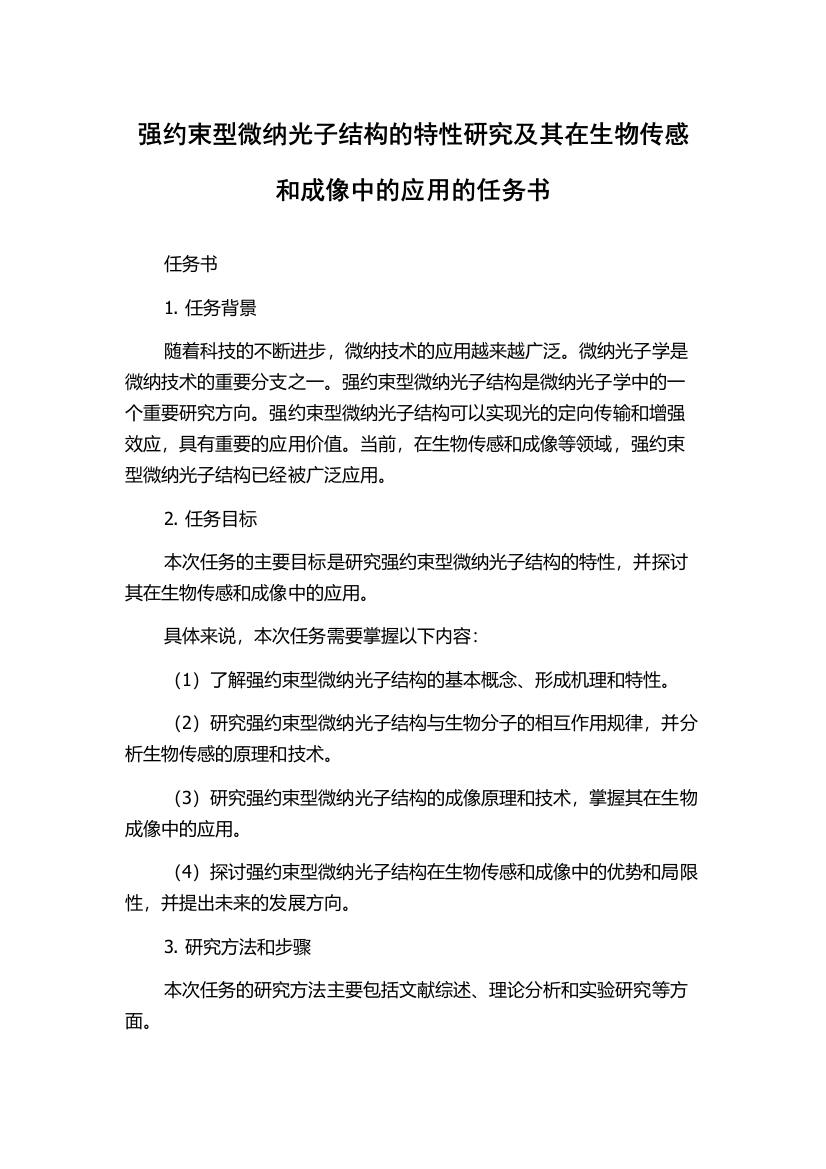 强约束型微纳光子结构的特性研究及其在生物传感和成像中的应用的任务书

任务书

1. 任务背景

随着科技的不断进步，微纳技术的应用越来越广泛。微纳光子学是微纳技术的重要分支之一。强约束型微纳光子结构是微纳光子学中的一个重要研究方向。强约束型微纳光子结构可以实现光的定向传输和增强效应，具有重要的应用价值。当前，在生物传感和成像等领域，强约束型微纳光子结构已经被广泛应用。

2. 任务目标

本次任务的主要目标是研究强约束型微纳光子结构的特性，并探讨其在生物传感和成像中的应用。

具体来说，本次任务需要掌握以下内容：

（1）了解强约束型微纳光子结构的基本概念、形成机理和特性。

（2）研究强约束型微纳光子结构与生物分子的相互作用规律，并分析生物传感的原理和技术。

（3）研究强约束型微纳光子结构的成像原理和技术，掌握其在生物成像中的应用。

（4）探讨强约束型微纳光子结构在生物传感和成像中的优势和局限性，并提出未来的发展方向。

3. 研究方法和步骤

本次任务的研究方法主要包括文献综述、理论分析和实验研究等方面。